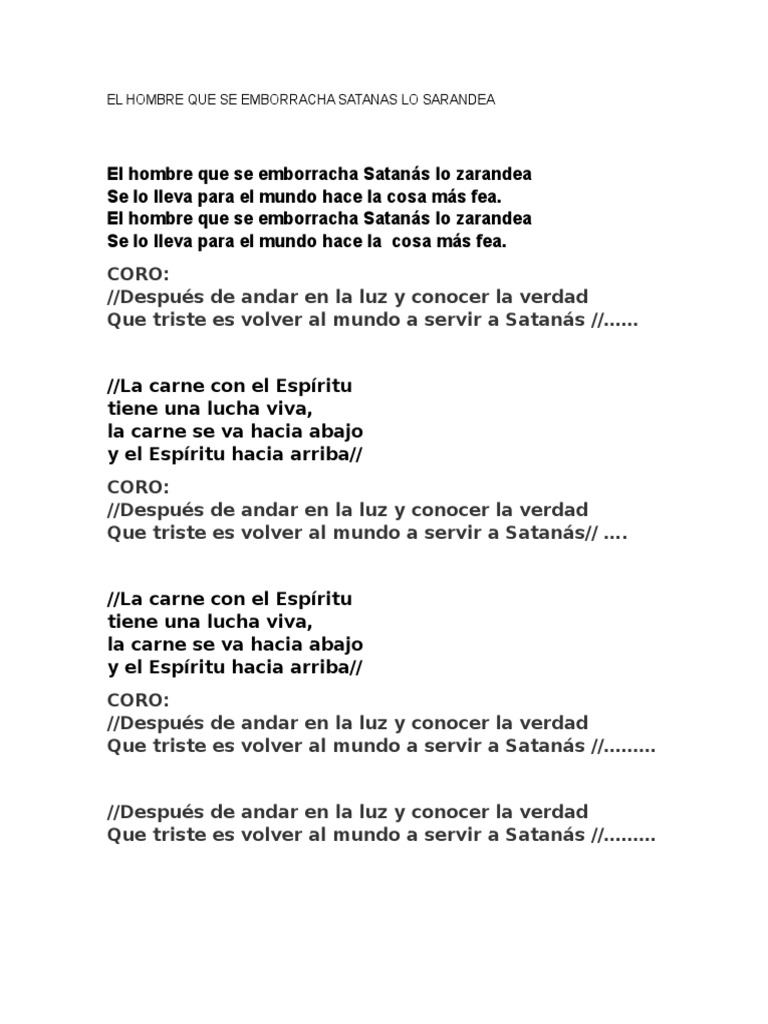 EL HOMBRE QUE SE EMBORRACHA SATANAS LO SARANDEA

El hombre que se emborracha Satanás lo zarandea
Se lo lleva para el mundo hace la cosa más fea.
El hombre que se emborracha Satanás lo zarandea
Se lo lleva para el mundo hace la cosa más fea.

CORO:
//Después de andar en la luz y conocer la verdad
Que triste es volver al mundo a servir a Satanás //......

//La carne con el Espíritu
tiene una lucha viva,
la carne se va hacia abajo
y el Espíritu hacia arriba//

CORO:
//Después de andar en la luz y conocer la verdad
Que triste es volver al mundo a servir a Satanás// ....

//La carne con el Espíritu
tiene una lucha viva,
la carne se va hacia abajo
y el Espíritu hacia arriba//

CORO:
//Después de andar en la luz y conocer la verdad
Que triste es volver al mundo a servir a Satanás //.........

//Después de andar en la luz y conocer la verdad
Que triste es volver al mundo a servir a Satanás //.........